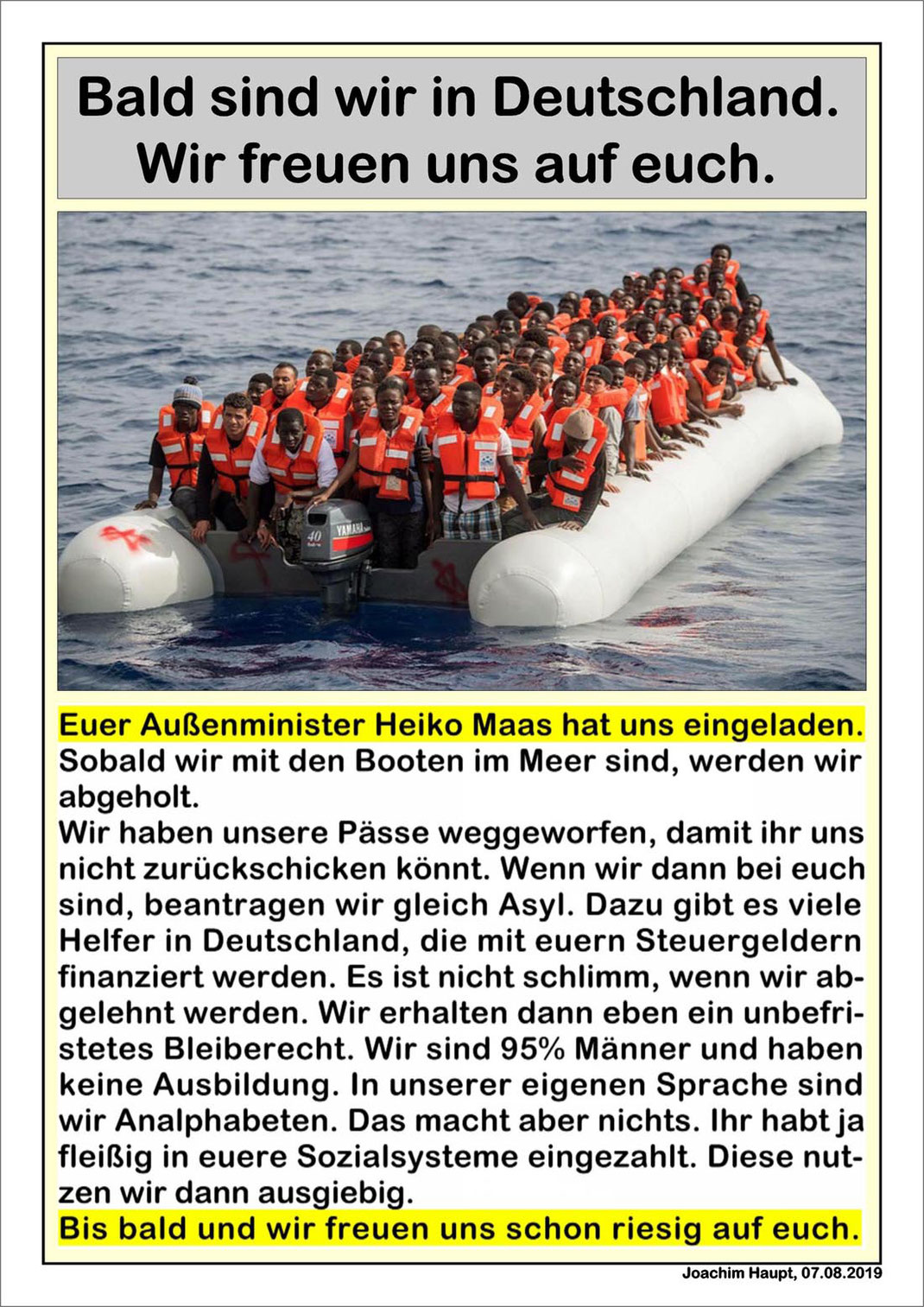 Bald sind wir in Deutschland. Wir freuen uns auf euch.

40 YAMAHA

Euer Außenminister Heiko Maas hat uns eingeladen.
Sobald wir mit den Booten im Meer sind, werden wir abgeholt.
Wir haben unsere Pässe weggeworfen, damit ihr uns nicht zurückschicken könnt. Wenn wir dann bei euch sind, beantragen wir gleich Asyl. Dazu gibt es viele Helfer in Deutschland, die mit euern Steuergeldern finanziert werden. Es ist nicht schlimm, wenn wir abgelehnt werden. Wir erhalten dann eben ein unbefristetes Bleiberecht. Wir sind 95% Männer und haben keine Ausbildung. In unserer eigenen Sprache sind wir Analphabeten. Das macht aber nichts. Ihr habt ja fleißig in euere Sozialsysteme eingezahlt. Diese nutzen wir dann ausgiebig.
Bis bald und wir freuen uns schon riesig auf euch.

Joachim Haupt, 07.08.2019